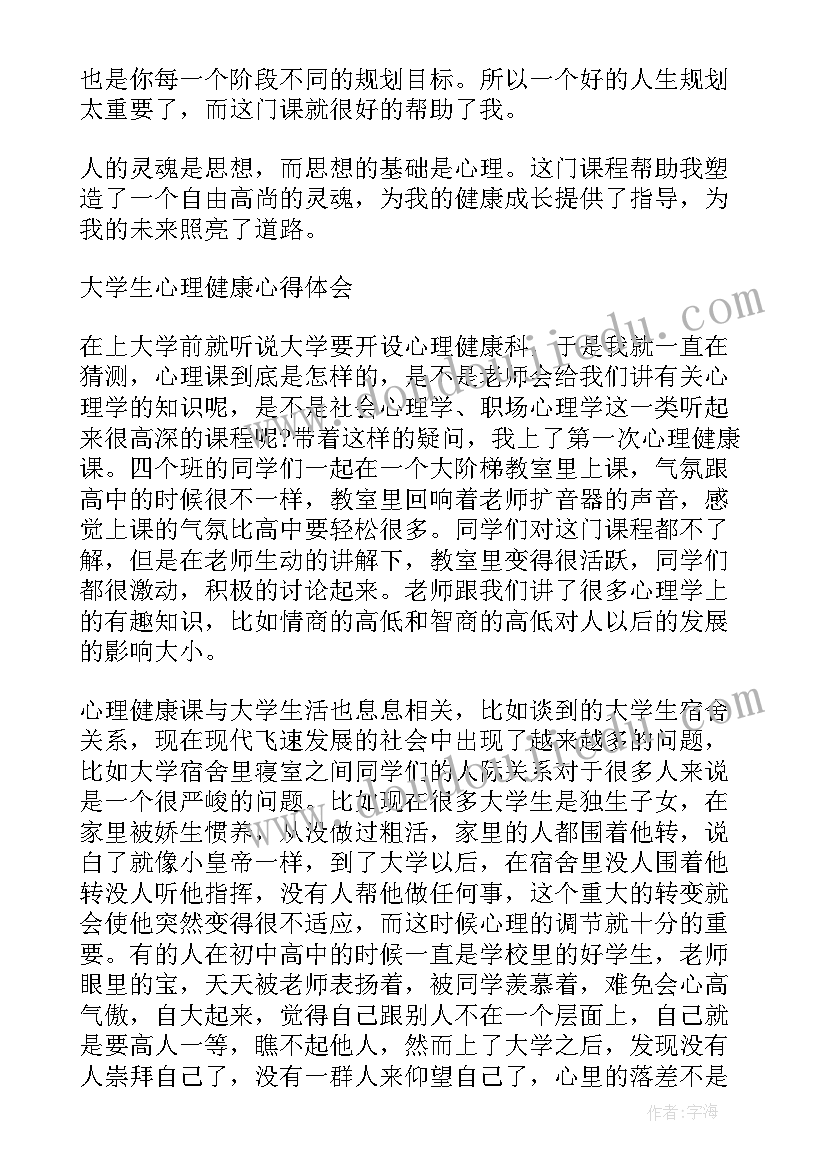 也是你每一个阶段不同的规划目标。所以一个好的人生规划太重要了，而这门课就很好的帮助了我。

人的灵魂是思想，而思想的基础是心理。这门课程帮助我塑造了一个自由高尚的灵魂，为我的健康成长提供了指导，为我的未来照亮了道路。

大学生心理健康心得体会

在上大学前就听说大学要开设心理健康科，于是我就一直在猜测，心理课到底是怎样的，是不是老师会给我们讲有关心理学的知识呢，是不是社会心理学、职场心理学这一类听起来很高深的课程呢?带着这样的疑问，我上了第一次心理健康课。四个班的同学们一起在一个大阶梯教室里上课，气氛跟高中的时候很不一样，教室里回响着老师扩音器的声音，感觉上课的气氛比高中要轻松很多。同学们对这门课程都不了解，但是在老师生动的讲解下，教室里变得很活跃，同学们都很激动，积极的讨论起来。老师跟我们讲了很多心理学上的有趣知识，比如情商的高低和智商的高低对人以后的发展的影响大小。

心理健康课与大学生活也息息相关，比如谈到的大学生宿舍关系，现在现代飞速发展的社会中出现了越来越多的问题，比如大学宿舍里寝室之间同学们的人际关系对于很多人来说是一个很严峻的问题。比如现在很多大学生是独生子女，在家里被娇生惯养，从没做过粗活，家里的人都围着他转，说白了就像小皇帝一样，到了大学以后，在宿舍里没人围着他转没人听他指挥，没有人帮他做任何事，这个重大的转变就会使他突然变得很不适应，而这时候心理的调节就十分的重要。有的人在初中高中的时候一直是学校里的好学生，老师眼里的宝，天天被老师表扬着，被同学羡慕着，难免会心高气傲，自大起来，觉得自己跟别人不在一个层面上，自己就是要高人一等，瞧不起他人，然而上了大学之后，发现没有人崇拜自己了，没有一群人来仰望自己了，心里的落差不是

作者：宇海